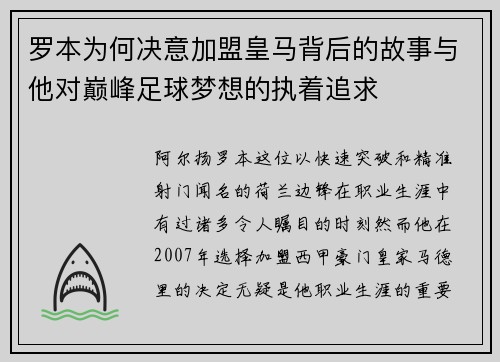 罗本为何决意加盟皇马背后的故事与他对巅峰足球梦想的执着追求

阿尔扬罗本这位以快速突破和精准射门闻名的荷兰边锋在职业生涯中有过诸多令人瞩目的时刻然而他在2007年选择加盟西甲豪门皇家马德里的决定无疑是他职业生涯的重要